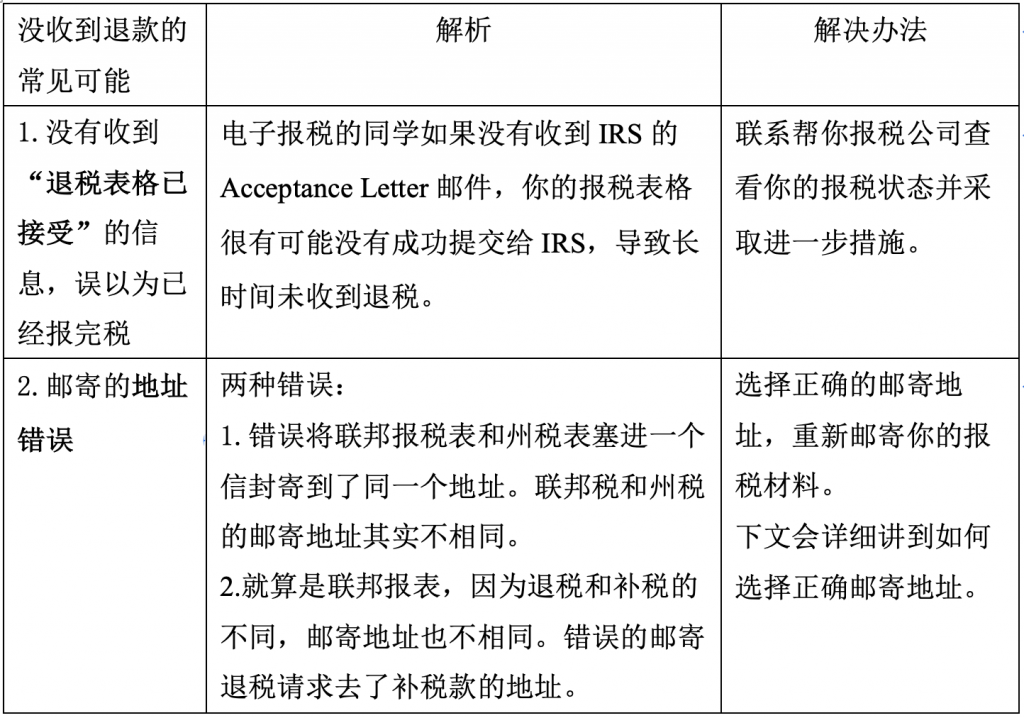 | 没收到退款的常见可能 | 解析 | 解决办法 |
|---|---|---|
| 1. 没有收到“退税表格已接受”的信息，误以为已经报完税 | 电子报税的同学如果没有收到 IRS 的 Acceptance Letter 邮件，你的报税表格很有可能没有成功提交给 IRS，导致长时间未收到退税。 | 联系帮你报税公司查看你的报税状态并采取进一步措施。 |
| 2. 邮寄的地址错误 | 两种错误：<br>1. 错误将联邦报税表和州税表塞进一个信封寄到了同一个地址。联邦税和州税的邮寄地址其实不相同。<br>2.就算是联邦报表，因为退税和补税的不同，邮寄地址也不相同。错误的邮寄退税请求去了补税款的地址。 | 选择正确的邮寄地址，重新邮寄你的报税材料。<br>下文会详细讲到如何选择正确邮寄地址。 |